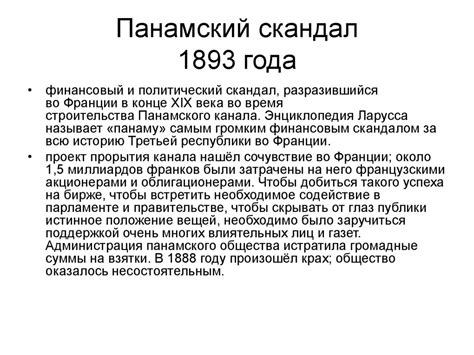 Панамский скандал 1893 года

• финансовый и политический скандал, разразившийся во Франции в конце XIX века во время строительства Панамского канала. Энциклопедия Ларусса называет «панаму» самым громким финансовым скандалом за всю историю Третьей республики во Франции.

• проект прорытия канала нашёл сочувствие во Франции; около 1,5 миллиардов франков были затрачены на него французскими акционерами и облигационерами. Чтобы добиться такого успеха на бирже, чтобы встретить необходимое содействие в парламенте и правительстве, чтобы скрывать от глаз публики истинное положение вещей, необходимо было заручиться поддержкой очень многих влиятельных лиц и газет. Администрация панамского общества истратила громадные суммы на взятки. В 1888 году произошёл крах; общество оказалось несостоятельным.